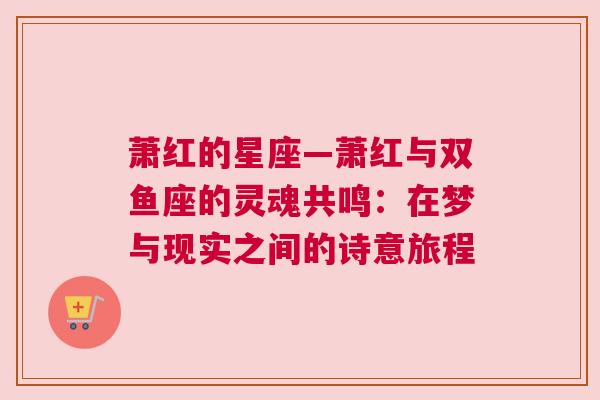 萧红的星座—萧红与双鱼座的灵魂共鸣：在梦与现实之间的诗意旅程